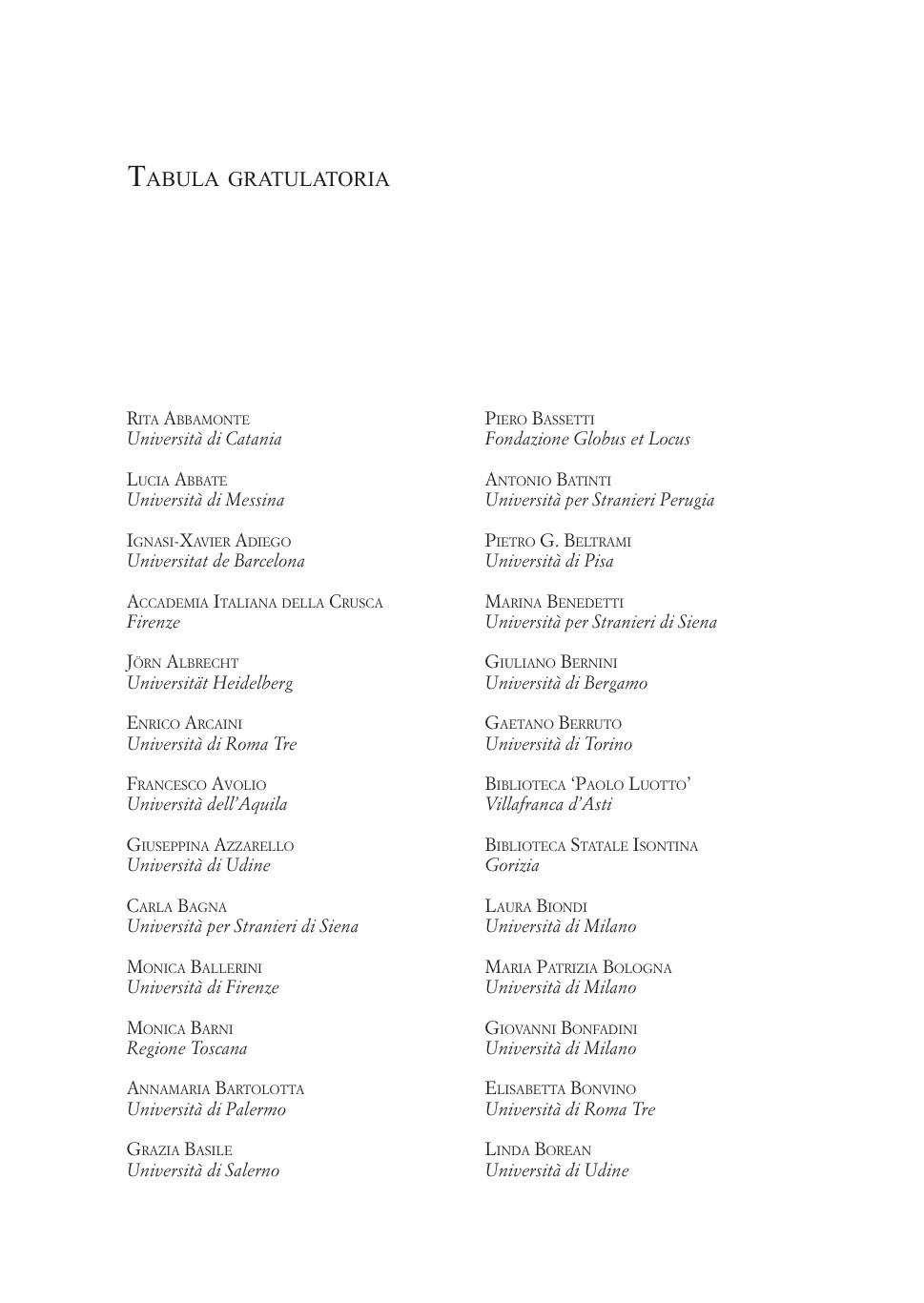 Tabula gratulatoria

Rita Abbamonte
Università di Catania

Lucia Abbate
Università di Messina

Ignasi-Xavier Adiego
Universitat de Barcelona

Accademia Italiana della Crusca
Firenze

Jörn Albrecht
Universität Heidelberg

Enrico Arcaini
Università di Roma Tre

Francesco Avolio
Università dell'Aquila

Giuseppina Azzarello
Università di Udine

Carla Bagna
Università per Stranieri di Siena

Monica Ballerini
Università di Firenze

Monica Barni
Regione Toscana

Annamaria Bartolotta
Università di Palermo

Grazia Basile
Università di Salerno

Piero Bassetti
Fondazione Globus et Locus

Antonio Batinti
Università per Stranieri Perugia

Pietro G. Beltrami
Università di Pisa

Marina Benedetti
Università per Stranieri di Siena

Giuliano Bernini
Università di Bergamo

Gaetano Berruto
Università di Torino

Biblioteca 'Paolo Luotto'
Villafranca d'Asti

Biblioteca Statale Isontina
Gorizia

Laura Biondi
Università di Milano

Maria Patrizia Bologna
Università di Milano

Giovanni Bonfadini
Università di Milano

Elisabetta Bonvino
Università di Roma Tre

Linda Borean
Università di Udine